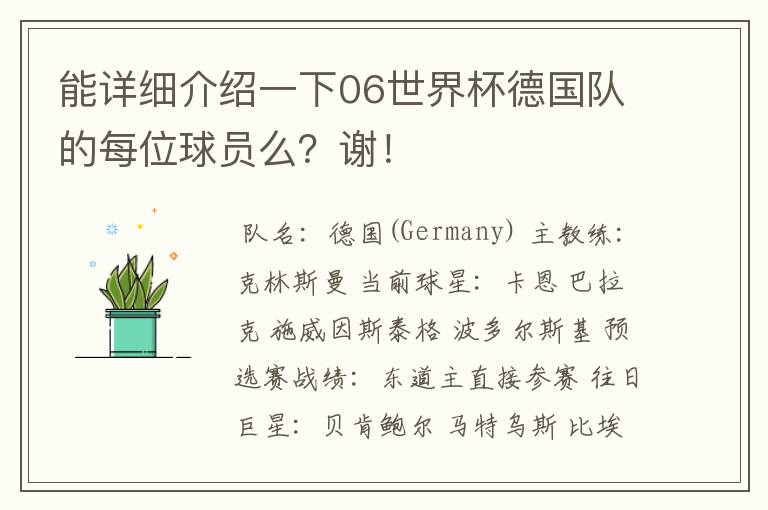 能详细介绍一下06世界杯德国队的每位球员么？谢！

队名：德国(Germany) 主教练：克林斯曼 当前球星：卡恩 巴拉克 施威因斯泰格 波多尔斯基 预选赛战绩：东道主直接参赛 往日巨星：贝肯鲍尔 马特乌斯 比埃